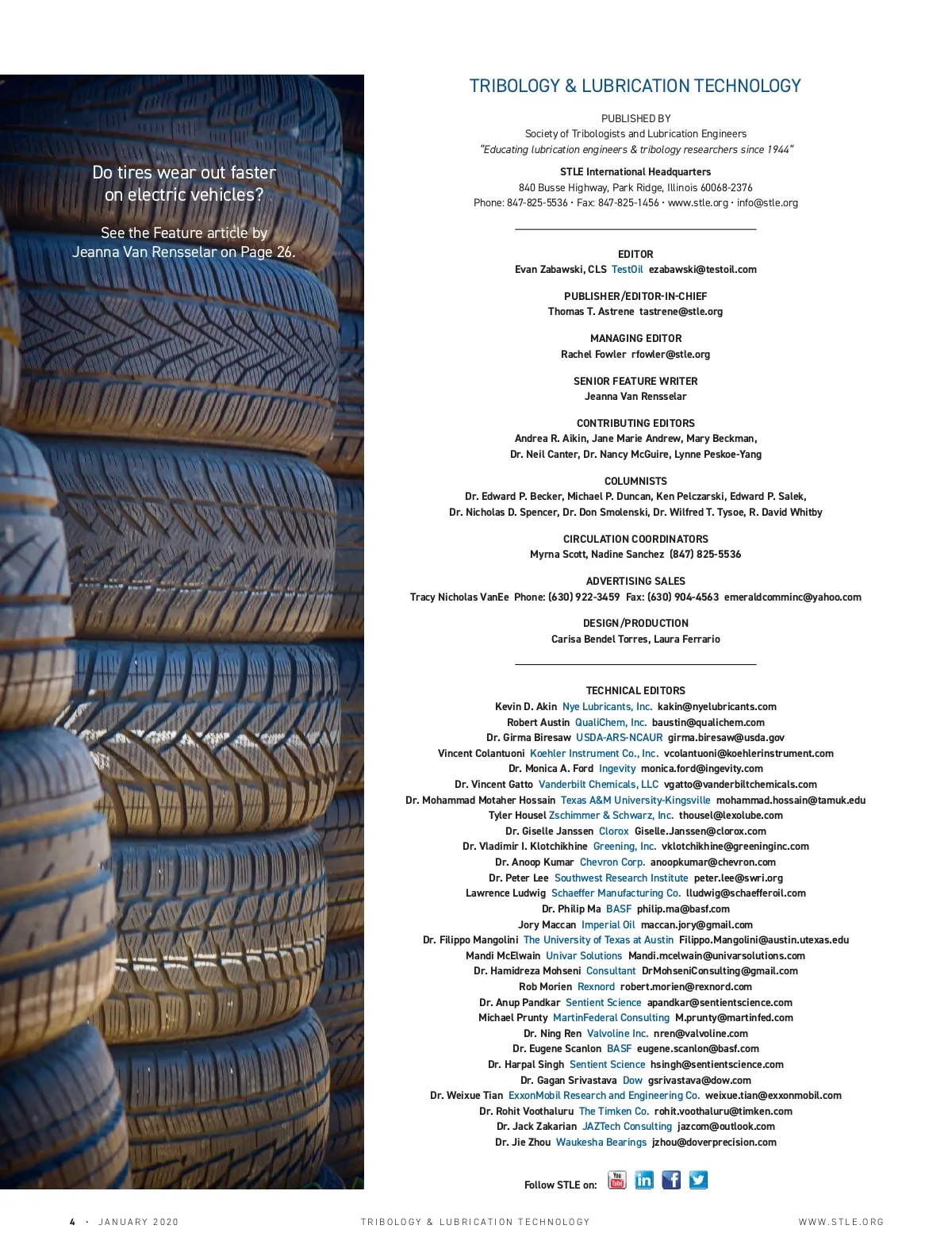 Do tires wear out faster on electric vehicles?

See the Feature article by Jeanna Van Rensselar on Page 26.

TRIBOLOGY & LUBRICATION TECHNOLOGY

PUBLISHED BY
Society of Tribologists and Lubrication Engineers
"Educating lubrication engineers & tribology researchers since 1944"

STLE International Headquarters
840 Busse Highway, Park Ridge, Illinois 60068-2376
Phone: 847-825-5536 · Fax: 847-825-1456 · www.stle.org · info@stle.org

EDITOR
Evan Zabawski, CLS TestOil ezabawski@testoil.com

PUBLISHER/EDITOR-IN-CHIEF
Thomas T. Astrene tastrene@stle.org

MANAGING EDITOR
Rachel Fowler rfowler@stle.org

SENIOR FEATURE WRITER
Jeanna Van Rensselar

CONTRIBUTING EDITORS
Andrea R. Aikin, Jane Marie Andrew, Mary Beckman, Dr. Neil Canter, Dr. Nancy McGuire, Lynne Peskoe-Yang

COLUMNISTS
Dr. Edward P. Becker, Michael P. Duncan, Ken Pelczarski, Edward P. Salek, Dr. Nicholas D. Spencer, Dr. Don Smolenski, Dr. Wilfred T. Tysoe, R. David Whitby

CIRCULATION COORDINATORS
Myrna Scott, Nadine Sanchez (847) 825-5536

ADVERTISING SALES
Tracy Nicholas VanEe Phone: (630) 922-3459 Fax: (630) 904-4563 emeraldcomminc@yahoo.com

DESIGN/PRODUCTION
Carisa Bendel Torres, Laura Ferrario

TECHNICAL EDITORS
Kevin D. Akin Nye Lubricants, Inc. kakin@nyelubricants.com
Robert Austin QualiChem, Inc. baustin@qualichem.com
Dr. Girma Biresaw USDA-ARS-NCAUR girma.biresaw@usda.gov
Vincent Colantuoni Koehler Instrument Co., Inc. vcolantuoni@koehlerinstrument.com
Dr. Monica A. Ford Ingevity monica.ford@ingevity.com
Dr. Vincent Gatto Vanderbilt Chemicals, LLC vgatto@vanderbiltchemicals.com
Dr. Mohammad Motaher Hossain Texas A&M University-Kingsville mohammad.hossain@tamuk.edu
Tyler Housel Zschimmer & Schwarz, Inc. thousel@lexolube.com
Dr. Giselle Janssen Clorox Giselle.Janssen@clorox.com
Dr. Vladimir I. Klotchikhine Greening, Inc. vklotchikhine@greeninginc.com
Dr. Anoop Kumar Chevron Corp. anoopkumar@chevron.com
Dr. Peter Lee Southwest Research Institute peter.lee@swri.org
Lawrence Ludwig Schaeffer Manufacturing Co. lludwig@schaefferoil.com
Dr. Philip Ma BASF philip.ma@basf.com
Jory Maccan Imperial Oil maccan.jory@gmail.com
Dr. Filippo Mangolini The University of Texas at Austin Filippo.Mangolini@austin.utexas.edu
Mandi McElwain Univar Solutions Mandi.mcelwain@univarsolutions.com
Dr. Hamidreza Mohseni Consultant DrMohseniConsulting@gmail.com
Rob Morien Rexnord robert.morien@rexnord.com
Dr. Anup Pandkar Sentient Science apandkar@sentientscience.com
Michael Prunty MartinFederal Consulting M.prunty@martinfed.com
Dr. Ning Ren Valvoline Inc. nren@valvoline.com
Dr. Eugene Scanlon BASF eugene.scanlon@basf.com
Dr. Harpal Singh Sentient Science hsingh@sentientscience.com
Dr. Gagan Srivastava Dow gsrivastava@dow.com
Dr. Weixue Tian ExxonMobil Research and Engineering Co. weixue.tian@exxonmobil.com
Dr. Rohit Voothaluru The Timken Co. rohit.voothaluru@timken.com
Dr. Jack Zakarian JAZTech Consulting jazcom@outlook.com
Dr. Jie Zhou Waukesha Bearings jzhou@doverprecision.com

Follow STLE on: You Tube in f

4 · JANUARY 2020 TRIBOLOGY & LUBRICATION TECHNOLOGY WWW.STLE.ORG